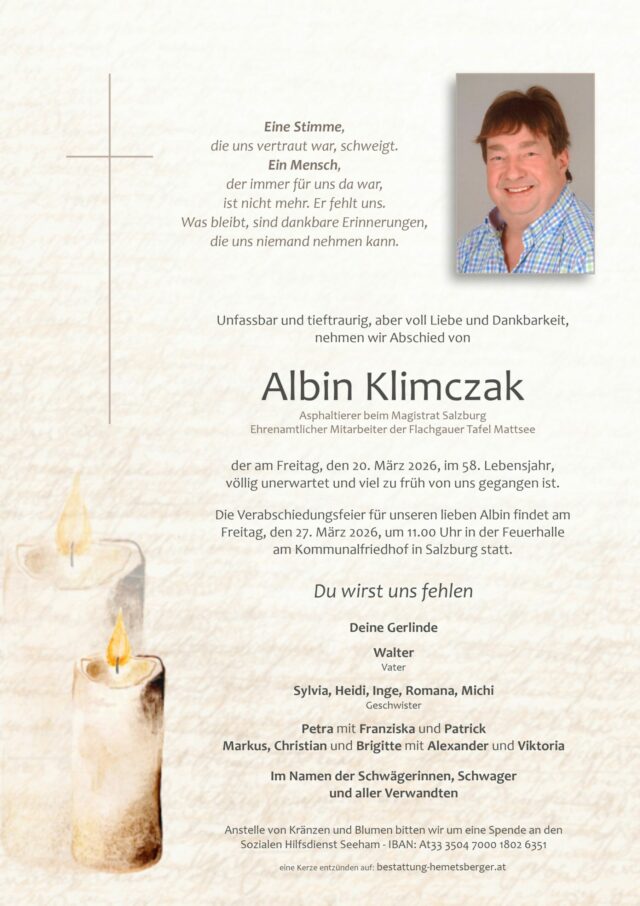 Eine Stimme,
die uns vertraut war, schweigt.
Ein Mensch,
der immer für uns da war,
ist nicht mehr. Er fehlt uns.
Was bleibt, sind dankbare Erinnerungen,
die uns niemand nehmen kann.

Unfassbar und tieftraurig, aber voll Liebe und Dankbarkeit,
nehmen wir Abschied von

Albin Klimczak

Asphaltierer beim Magistrat Salzburg
Ehrenamtlicher Mitarbeiter der Flachgauer Tafel Mattsee

der am Freitag, den 20. März 2026, im 58. Lebensjahr,
völlig unerwartet und viel zu früh von uns gegangen ist.

Die Verabschiedungsfeier für unseren lieben Albin findet am Freitag, den 27. März 2026, um 11.00 Uhr in der Feuerhalle am Kommunalfriedhof in Salzburg statt.

Du wirst uns fehlen

Deine Gerlinde

Walter
Vater

Sylvia, Heidi, Inge, Romana, Michi
Geschwister

Petra mit Franziska und Patrick
Markus, Christian und Brigitte mit Alexander und Viktoria

Im Namen der Schwägerinnen, Schwager
und aller Verwandten

Anstelle von Kränzen und Blumen bitten wir um eine Spende an den Sozialen Hilfsdienst Seeham - IBAN: At33 3504 7000 1802 6351

eine Kerze entzünden auf: bestattung-hemetsberger.at